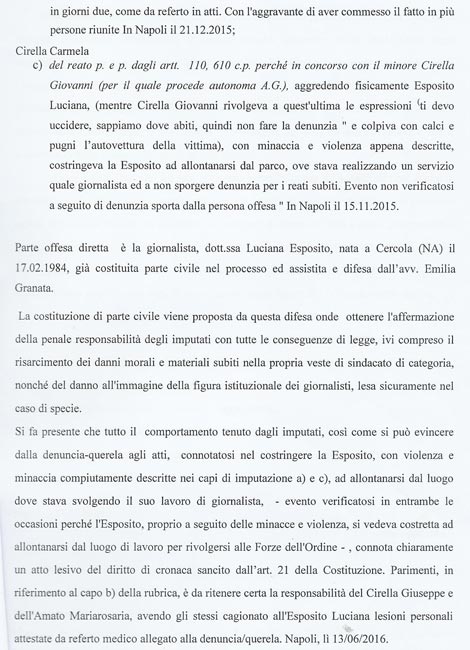 in giorni due, come da referto in atti. Con l'aggravante di aver commesso il fatto in più persone riunite In Napoli il 21.12.2015;

Cirella Carmela

c) del reato p. e p. dagli artt. 110, 610 c.p. perché in concorso con il minore Cirella Giovanni (per il quale procede autonoma A.G.), aggredendo fisicamente Esposito Luciana, (mentre Cirella Giovanni rivolgeva a quest'ultima le espressioni "ti devo uccidere, sappiamo dove abiti, quindi non fare la denunzia " e colpiva con calci e pugni l'autovettura della vittima), con minaccia e violenza appena descritte, costringeva la Esposito ad allontanarsi dal parco, ove stava realizzando un servizio quale giornalista ed a non sporgere denunzia per i reati subiti. Evento non verificatosi a seguito di denunzia sporta dalla persona offesa " In Napoli il 15.11.2015.

Parte offesa diretta è la giornalista, dott.ssa Luciana Esposito, nata a Cercola (NA) il 17.02.1984, già costituita parte civile nel processo ed assistita e difesa dall'avv. Emilia Granata.

La costituzione di parte civile viene proposta da questa difesa onde ottenere l'affermazione della penale responsabilità degli imputati con tutte le conseguenze di legge, ivi compreso il risarcimento dei danni morali e materiali subiti nella propria veste di sindacato di categoria, nonché del danno all'immagine della figura istituzionale dei giornalisti, lesa sicuramente nel caso di specie.

Si fa presente che tutto il comportamento tenuto dagli imputati, così come si può evincere dalla denuncia-querela agli atti, connotatosi nel costringere la Esposito, con violenza e minaccia compiutamente descritte nei capi di imputazione a) e c), ad allontanarsi dal luogo dove stava svolgendo il suo lavoro di giornalista, - evento verificatosi in entrambe le occasioni perché l'Esposito, proprio a seguito delle minacce e violenza, si vedeva costretta ad allontanarsi dal luogo di lavoro per rivolgersi alle Forze dell'Ordine - , connota chiaramente un atto lesivo del diritto di cronaca sancito dall'art. 21 della Costituzione. Parimenti, in riferimento al capo b) della rubrica, è da ritenere certa la responsabilità del Cirella Giuseppe e dell'Amato Mariarosaria, avendo gli stessi cagionato all'Esposito Luciana lesioni personali attestate da referto medico allegato alla denuncia/querela. Napoli, lì 13/06/2016.